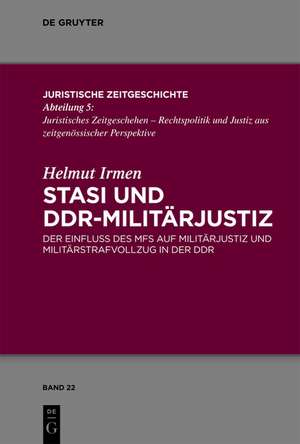 DE GRUYTER

JURISTISCHE ZEITGESCHICHTE
Abteilung 5:
Juristisches Zeitgeschehen – Rechtspolitik und Justiz aus zeitgenössischer Perspektive

Helmut Irmen
STASI UND DDR-MILITÄRJUSTIZ
DER EINFLUSS DES MFS AUF MILITÄRJUSTIZ UND MILITÄRSTRAFVOLLZUG IN DER DDR

BAND 22

DE G